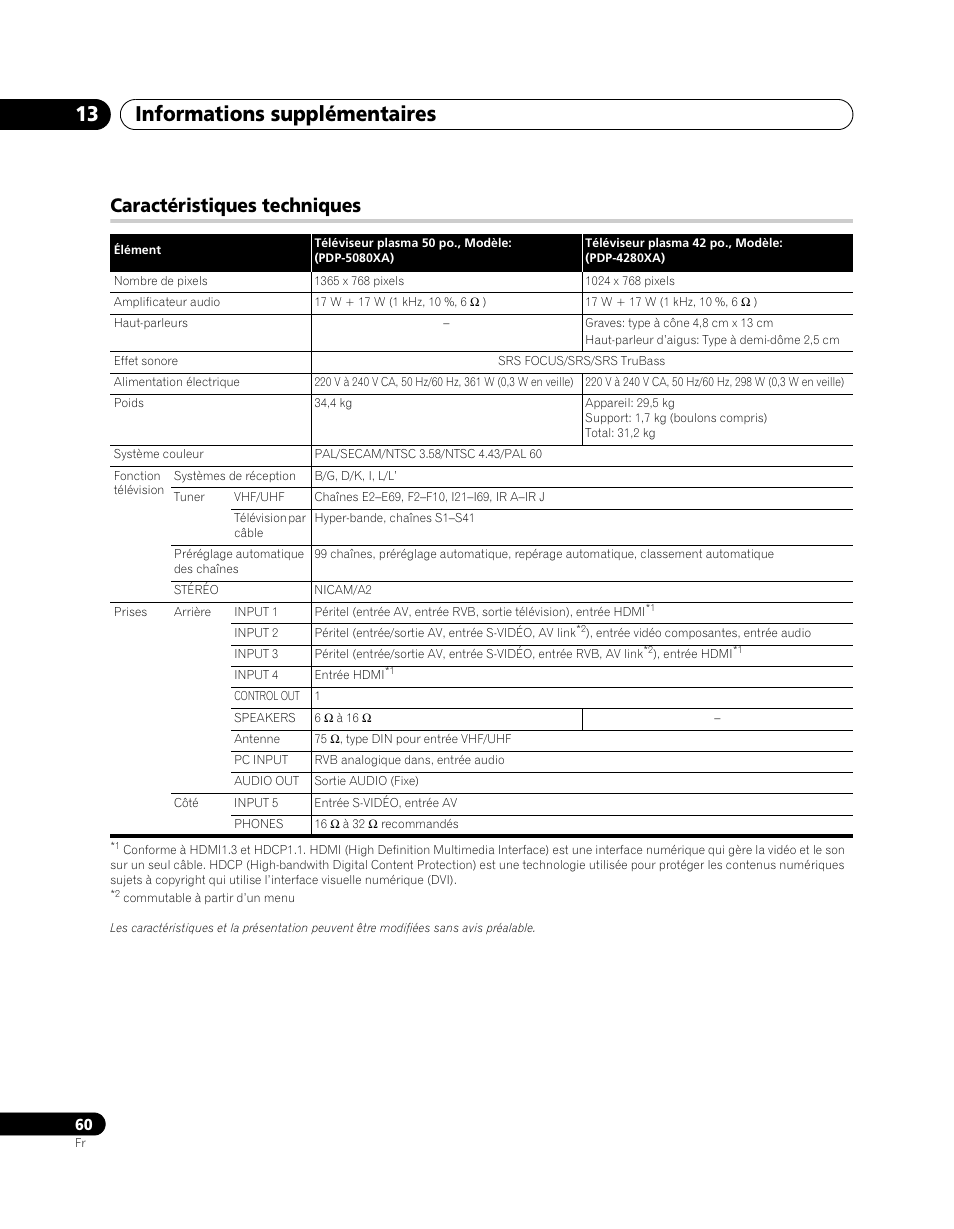 13 Informations supplémentaires

Caractéristiques techniques

| Élément | | | Téléviseur plasma 50 po., Modèle: (PDP-5080XA) | Téléviseur plasma 42 po., Modèle: (PDP-4280XA) |
|---|---|---|---|---|
| Nombre de pixels | | | 1365 x 768 pixels | 1024 x 768 pixels |
| Amplificateur audio | | | 17 W + 17 W (1 kHz, 10 %, 6 $\Omega$ ) | 17 W + 17 W (1 kHz, 10 %, 6 $\Omega$ ) |
| Haut-parleurs | | | – | Graves: type à cône 4,8 cm x 13 cm Haut-parleur d'aigus: Type à demi-dôme 2,5 cm |
| Effet sonore | | | SRS FOCUS/SRS/SRS TruBass | |
| Alimentation électrique | | | 220 V à 240 V CA, 50 Hz/60 Hz, 361 W (0,3 W en veille) | 220 V à 240 V CA, 50 Hz/60 Hz, 298 W (0,3 W en veille) |
| Poids | | | 34,4 kg | Appareil: 29,5 kg Support: 1,7 kg (boulons compris) Total: 31,2 kg |
| Système couleur | | | PAL/SECAM/NTSC 3.58/NTSC 4.43/PAL 60 | |
| Fonction télévision | Systèmes de réception | | B/G, D/K, I, L/L' | |
| | Tuner | VHF/UHF | Chaînes E2–E69, F2–F10, I21–I69, IR A–IR J | |
| | | Télévision par câble | Hyper-bande, chaînes S1–S41 | |
| | Préréglage automatique des chaînes | | 99 chaînes, préréglage automatique, repérage automatique, classement automatique | |
| | STÉRÉO | | NICAM/A2 | |
| Prises | Arrière | INPUT 1 | Péritel (entrée AV, entrée RVB, sortie télévision), entrée HDMI$^{*1}$ | |
| | | INPUT 2 | Péritel (entrée/sortie AV, entrée S-VIDÉO, AV link$^{*2}$), entrée vidéo composantes, entrée audio | |
| | | INPUT 3 | Péritel (entrée/sortie AV, entrée S-VIDÉO, entrée RVB, AV link$^{*2}$), entrée HDMI$^{*1}$ | |
| | | INPUT 4 | Entrée HDMI$^{*1}$ | |
| | | CONTROL OUT | 1 | |
| | | SPEAKERS | 6 $\Omega$ à 16 $\Omega$ | – |
| | | Antenne | 75 $\Omega$, type DIN pour entrée VHF/UHF | |
| | | PC INPUT | RVB analogique dans, entrée audio | |
| | | AUDIO OUT | Sortie AUDIO (Fixe) | |
| | Côté | INPUT 5 | Entrée S-VIDÉO, entrée AV | |
| | | PHONES | 16 $\Omega$ à 32 $\Omega$ recommandés | |

$^{*1}$ Conforme à HDMI1.3 et HDCP1.1. HDMI (High Definition Multimedia Interface) est une interface numérique qui gère la vidéo et le son sur un seul câble. HDCP (High-bandwith Digital Content Protection) est une technologie utilisée pour protéger les contenus numériques sujets à copyright qui utilise l'interface visuelle numérique (DVI).
$^{*2}$ commutable à partir d'un menu

Les caractéristiques et la présentation peuvent être modifiées sans avis préalable.

60
Fr